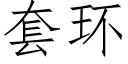 套环